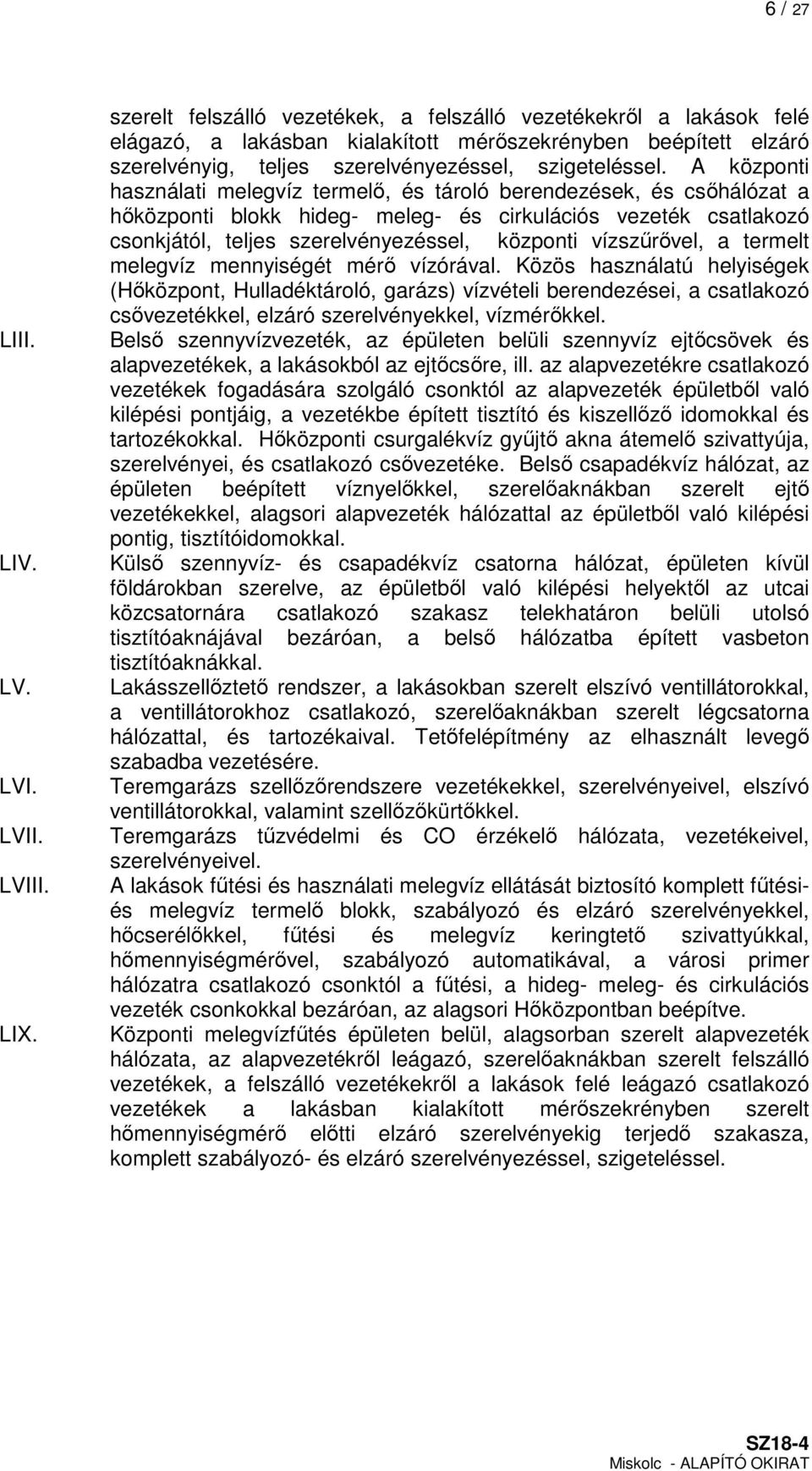 6 / 27

szerelt felszálló vezetékek, a felszálló vezetékekről a lakások felé elágazó, a lakásban kialakított mérőszekrényben beépített elzáró szerelvényig, teljes szerelvényezéssel, szigeteléssel. A központi használati melegvíz termelő, és tároló berendezések, és csőhálózat a hőközponti blokk hideg- meleg- és cirkulációs vezeték csatlakozó csonkjától, teljes szerelvényezéssel, központi vízszűrővel, a termelt melegvíz mennyiségét mérő vízórával. Közös használatú helyiségek (Hőközpont, Hulladéktároló, garázs) vízvételi berendezései, a csatlakozó csővezetékkel, elzáró szerelvényekkel, vízmérőkkel.

LIII. Belső szennyvízvezeték, az épületen belüli szennyvíz ejtőcsövek és alapvezetékek, a lakásokból az ejtőcsőre, ill. az alapvezetékre csatlakozó vezetékek fogadására szolgáló csonktól az alapvezeték épületből való kilépési pontjáig, a vezetékbe épített tisztító és kiszellőző idomokkal és tartozékokkal. Hőközponti csurgalékvíz gyűjtő akna átemelő szivattyúja, szerelvényei, és csatlakozó csővezetéke. Belső csapadékvíz hálózat, az épületen beépített víznyelőkkel, szerelőaknákban szerelt ejtő vezetékekkel, alagsori alapvezeték hálózattal az épületből való kilépési pontig, tisztítóidomokkal.

LIV. Külső szennyvíz- és csapadékvíz csatorna hálózat, épületen kívül földárokban szerelve, az épületből való kilépési helyektől az utcai közcsatornára csatlakozó szakasz telekhatáron belüli utolsó tisztítóaknájával bezáróan, a belső hálózatba épített vasbeton tisztítóaknákkal.

LV. Lakásszellőztető rendszer, a lakásokban szerelt elszívó ventillátorokkal, a ventillátorokhoz csatlakozó, szerelőaknákban szerelt légcsatorna hálózattal, és tartozékaival. Tetőfelépítmény az elhasznált levegő szabadba vezetésére.

LVI. Teremgarázs szellőzőrendszere vezetékekkel, szerelvényeivel, elszívó ventillátorokkal, valamint szellőzőkürtőkkel.

LVII. Teremgarázs tűzvédelmi és CO érzékelő hálózata, vezetékeivel, szerelvényeivel.

LVIII. A lakások fűtési és használati melegvíz ellátását biztosító komplett fűtési- és melegvíz termelő blokk, szabályozó és elzáró szerelvényekkel, hőcserélőkkel, fűtési és melegvíz keringtető szivattyúkkal, hőmennyiségmérővel, szabályozó automatikával, a városi primer hálózatra csatlakozó csonktól a fűtési, a hideg- meleg- és cirkulációs vezeték csonkokkal bezáróan, az alagsori Hőközpontban beépítve.

LIX. Központi melegvízfűtés épületen belül, alagsorban szerelt alapvezeték hálózata, az alapvezetékről leágazó, szerelőaknákban szerelt felszálló vezetékek, a felszálló vezetékekről a lakások felé leágazó csatlakozó vezetékek a lakásban kialakított mérőszekrényben szerelt hőmennyiségmérő előtti elzáró szerelvényekig terjedő szakasza, komplett szabályozó- és elzáró szerelvényezéssel, szigeteléssel.

SZ18-4
Miskolc - ALAPÍTÓ OKIRAT